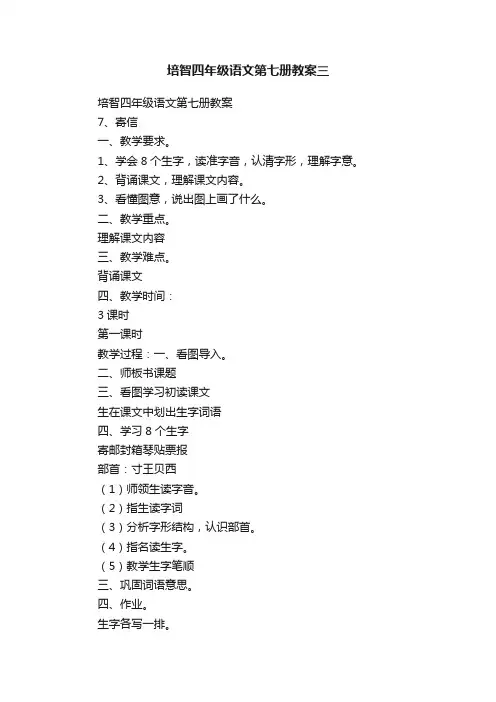 培智四年级语文第七册教案三

培智四年级语文第七册教案

7、寄信

一、教学要求。

1、学会 8 个生字，读准字音，认清字形，理解字意。

2、背诵课文，理解课文内容。

3、看懂图意，说出图上画了什么。

二、教学重点。

理解课文内容

三、教学难点。

背诵课文

四、教学时间：

3 课时

第一课时

教学过程：一、看图导入。

二、师板书课题

三、看图学习初读课文

生在课文中划出生字词语

四、学习 8 个生字

寄邮封箱琴贴票报

部首：寸王贝西

（1）师领生读字音。

（2）指生读字词

（3）分析字形结构，认识部首。

（4）指名读生字。

（5）教学生字笔顺

三、巩固词语意思。

四、作业。

生字各写一排。